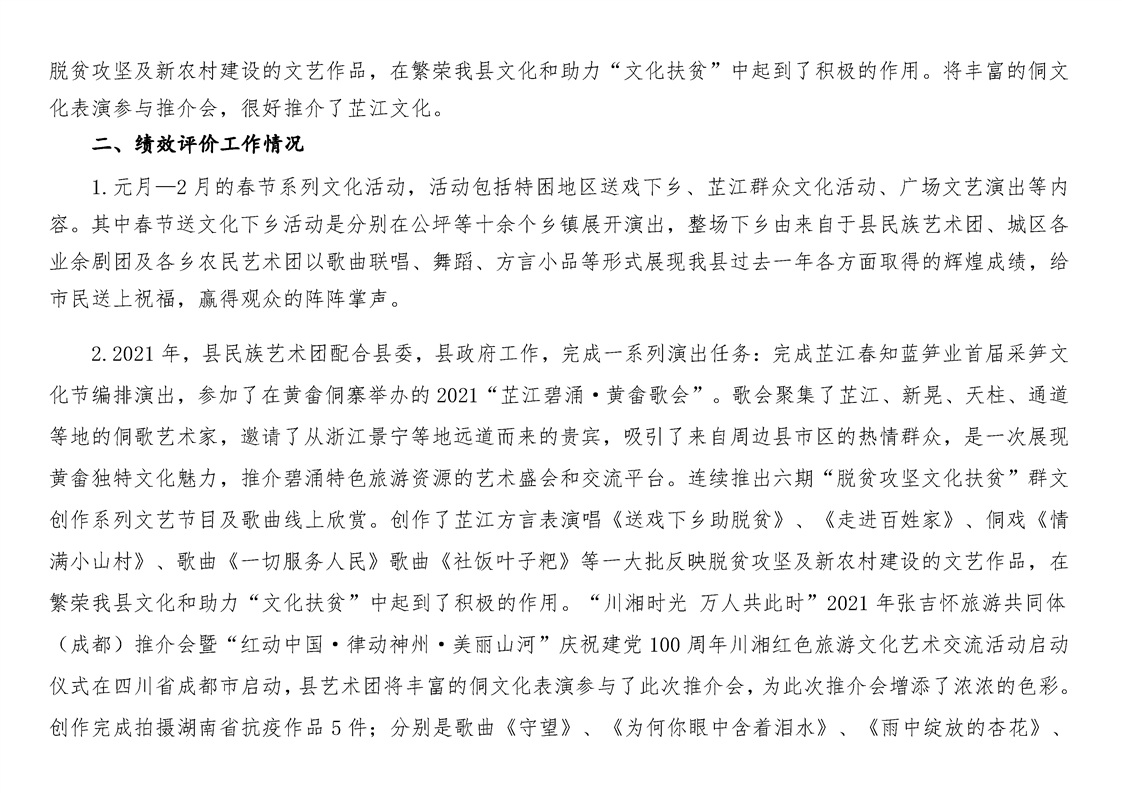 脱贫攻坚及新农村建设的文艺作品，在繁荣我县文化和助力“文化扶贫”中起到了积极的作用。将丰富的侗文化表演参与推介会，很好推介了芷江文化。

二、绩效评价工作情况

1.元月—2月的春节系列文化活动，活动包括特困地区送戏下乡、芷江群众文化活动、广场文艺演出等内容。其中春节送文化下乡活动是分别在公坪等十余个乡镇展开演出，整场下乡由来自于县民族艺术团、城区各业余剧团及各乡农民艺术团以歌曲联唱、舞蹈、方言小品等形式展现我县过去一年各方面取得的辉煌成绩，给市民送上祝福，赢得观众的阵阵掌声。

2.2021年，县民族艺术团配合县委，县政府工作，完成一系列演出任务：完成芷江春知蓝笋业首届采笋文化节编排演出，参加了在黄畲侗寨举办的2021“芷江碧涌·黄畲歌会”。歌会聚集了芷江、新晃、天柱、通道等地的侗歌艺术家，邀请了从浙江景宁等地远道而来的贵宾，吸引了来自周边县市区的热情群众，是一次展现黄畲独特文化魅力，推介碧涌特色旅游资源的艺术盛会和交流平台。连续推出六期“脱贫攻坚文化扶贫”群文创作系列文艺节目及歌曲线上欣赏。创作了芷江方言表演唱《送戏下乡助脱贫》、《走进百姓家》、侗戏《情满小山村》、歌曲《一切服务人民》歌曲《社饭叶子粑》等一大批反映脱贫攻坚及新农村建设的文艺作品，在繁荣我县文化和助力“文化扶贫”中起到了积极的作用。“川湘时光 万人共此时”2021年张吉怀旅游共同体（成都）推介会暨“红动中国·律动神州·美丽山河”庆祝建党100周年川湘红色旅游文化艺术交流活动启动仪式在四川省成都市启动，县艺术团将丰富的侗文化表演参与了此次推介会，为此次推介会增添了浓浓的色彩。创作完成拍摄湖南省抗疫作品5件；分别是歌曲《守望》、《为何你眼中含着泪水》、《雨中绽放的杏花》、